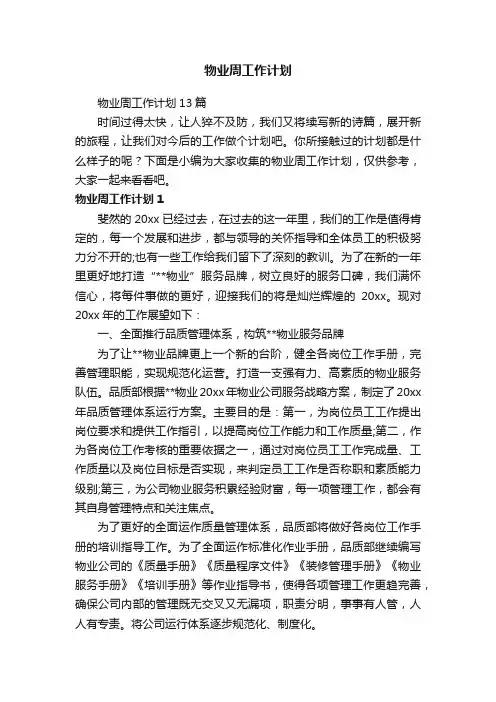 物业周工作计划

物业周工作计划 13 篇

时间过得太快，让人猝不及防，我们又将续写新的诗篇，展开新的旅程，让我们对今后的工作做个计划吧。你所接触过的计划都是什么样子的呢？下面是小编为大家收集的物业周工作计划，仅供参考，大家一起来看看吧。

物业周工作计划 1

斐然的 20xx 已经过去，在过去的这一年里，我们的工作是值得肯定的，每一个发展和进步，都与领导的关怀指导和全体员工的积极努力分不开的;也有一些工作给我们留下了深刻的教训。为了在新的一年里更好地打造“**物业”服务品牌，树立良好的服务口碑，我们满怀信心，将每件事做的更好，迎接我们的将是灿烂辉煌的 20xx。现对 20xx 年的工作展望如下：

一、全面推行品质管理体系，构筑**物业服务品牌

为了让**物业品牌更上一个新的台阶，健全各岗位工作手册，完善管理职能，实现规范化运营。打造一支强有力、高素质的物业服务队伍。品质部根据**物业 20xx 年物业公司服务战略方案，制定了 20xx 年品质管理体系运行方案。主要目的是：第一，为岗位员工工作提出岗位要求和提供工作指引，以提高岗位工作能力和工作质量;第二，作为各岗位工作考核的重要依据之一，通过对岗位员工工作完成量、工作质量以及岗位目标是否实现，来判定员工工作是否称职和素质能力级别;第三，为公司物业服务积累经验财富，每一项管理工作，都会有其自身管理特点和关注焦点。

为了更好的全面运作质量管理体系，品质部将做好各岗位工作手册的培训指导工作。为了全面运作标准化作业手册，品质部继续编写物业公司的《质量手册》《质量程序文件》《装修管理手册》《物业服务手册》《培训手册》等作业指导书，使得各项管理工作更趋完善，确保公司内部的管理既无交叉又无漏项，职责分明，事事有人管，人人有专责。将公司运行体系逐步规范化、制度化。